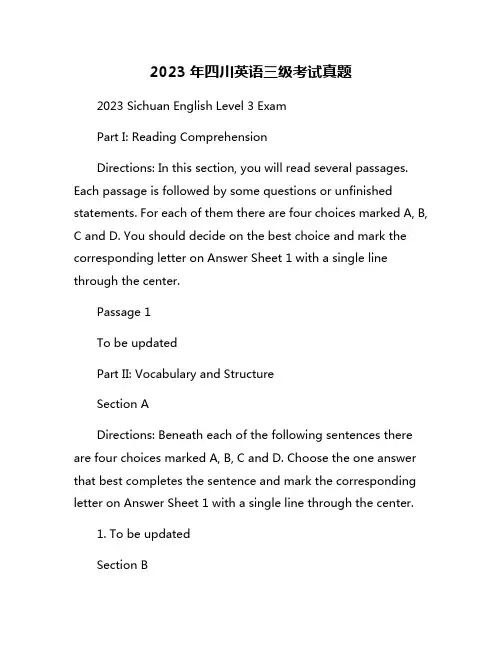 2023 年四川英语三级考试真题

2023 Sichuan English Level 3 Exam

Part I: Reading Comprehension

Directions: In this section, you will read several passages. Each passage is followed by some questions or unfinished statements. For each of them there are four choices marked A, B, C and D. You should decide on the best choice and mark the corresponding letter on Answer Sheet 1 with a single line through the center.

Passage 1

To be updated

Part II: Vocabulary and Structure

Section A

Directions: Beneath each of the following sentences there are four choices marked A, B, C and D. Choose the one answer that best completes the sentence and mark the corresponding letter on Answer Sheet 1 with a single line through the center.

1. To be updated

Section B